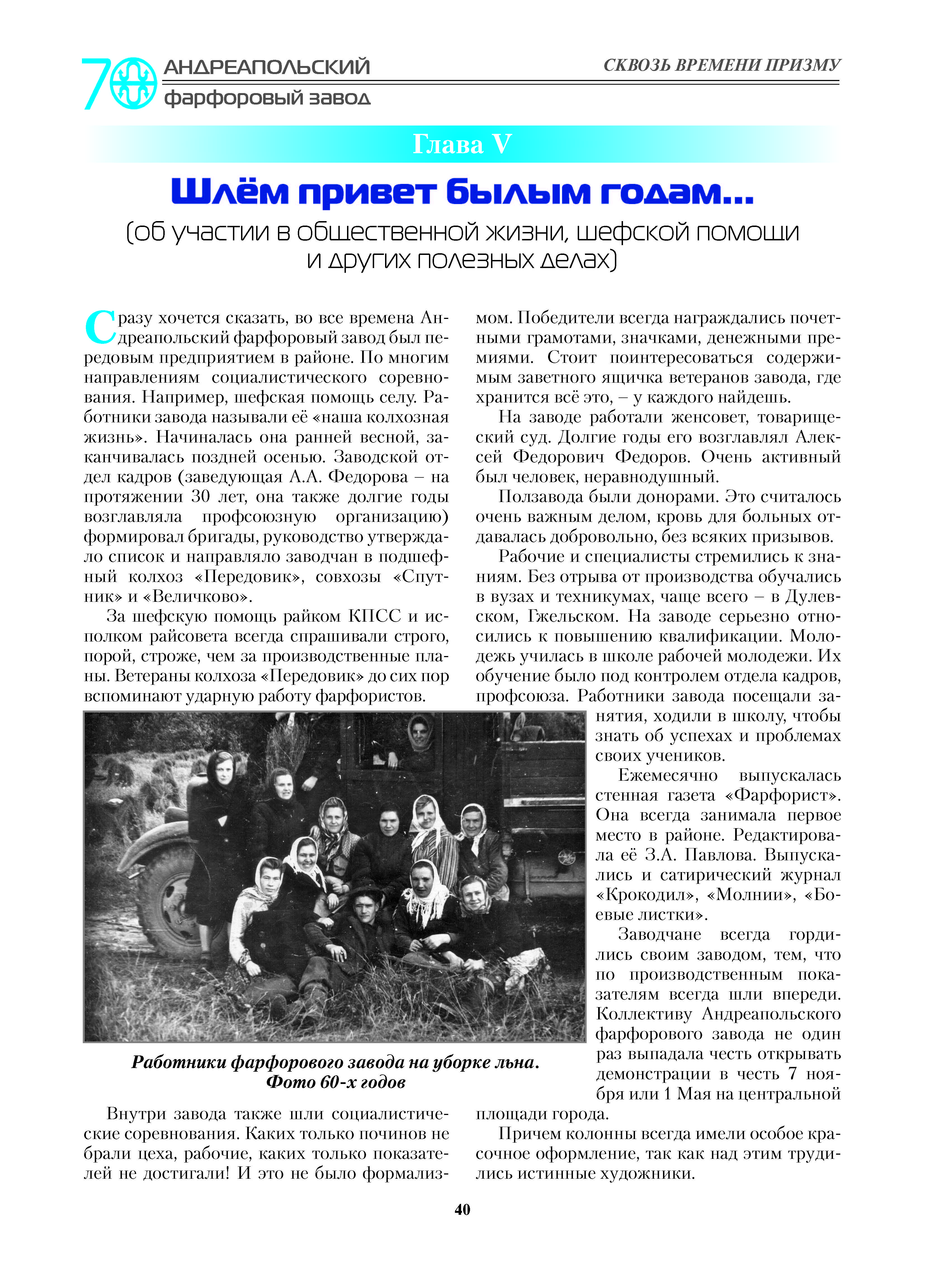 70 АНДРЕАПОЛЬСКИЙ фарфоровый завод

СКВОЗЬ ВРЕМЕНИ ПРИЗМУ

Глава V

Шлём привет былым годам...

(об участии в общественной жизни, шефской помощи и других полезных делах)

Сразу хочется сказать, во все времена Андреапольский фарфоровый завод был передовым предприятием в районе. По многим направлениям социалистического соревнования. Например, шефская помощь селу. Работники завода называли её «наша колхозная жизнь». Начиналась она ранней весной, заканчивалась поздней осенью. Заводской отдел кадров (заведующая А.А. Федорова – на протяжении 30 лет, она также долгие годы возглавляла профсоюзную организацию) формировал бригады, руководство утверждало список и направляло заводчан в подшефный колхоз «Передовик», совхозы «Спутник» и «Величково».

За шефскую помощь райком КПСС и исполком райсовета всегда спрашивали строго, порой, строже, чем за производственные планы. Ветераны колхоза «Передовик» до сих пор вспоминают ударную работу фарфористов.

Работники фарфорового завода на уборке льна. Фото 60-х годов

Внутри завода также шли социалистические соревнования. Каких только починов не брали цеха, рабочие, каких только показателей не достигали! И это не было формализмом. Победители всегда награждались почетными грамотами, значками, денежными премиями. Стоит поинтересоваться содержимым заветного ящичка ветеранов завода, где хранится всё это, – у каждого найдешь.

На заводе работали женсовет, товарищеский суд. Долгие годы его возглавлял Алексей Федорович Федоров. Очень активный был человек, неравнодушный.

Ползавода были донорами. Это считалось очень важным делом, кровь для больных отдавалась добровольно, без всяких призывов.

Рабочие и специалисты стремились к знаниям. Без отрыва от производства обучались в вузах и техникумах, чаще всего – в Дулевском, Гжельском. На заводе серьезно относились к повышению квалификации. Молодежь училась в школе рабочей молодежи. Их обучение было под контролем отдела кадров, профсоюза. Работники завода посещали занятия, ходили в школу, чтобы знать об успехах и проблемах своих учеников.

Ежемесячно выпускалась стенная газета «Фарфорист». Она всегда занимала первое место в районе. Редактировала её З.А. Павлова. Выпускались и сатирический журнал «Крокодил», «Молнии», «Боевые листки».

Заводчане всегда гордились своим заводом, тем, что по производственным показателям всегда шли впереди. Коллективу Андреапольского фарфорового завода не один раз выпадала честь открывать демонстрации в честь 7 ноября или 1 Мая на центральной площади города.

Причем колонны всегда имели особое красочное оформление, так как над этим трудились истинные художники.

40